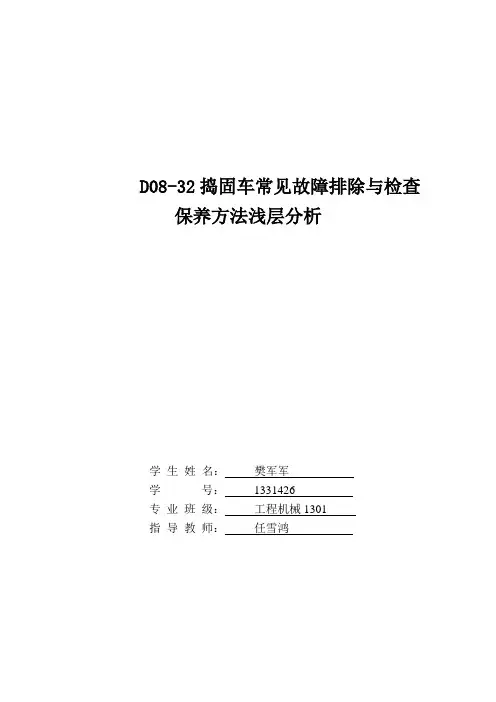 D08-32 捣固车常见故障排除与检查保养方法浅层分析

学生姓名： 樊军军
学　　号： 1331426
专业班级： 工程机械 1301
指导教师： 任雪鸿